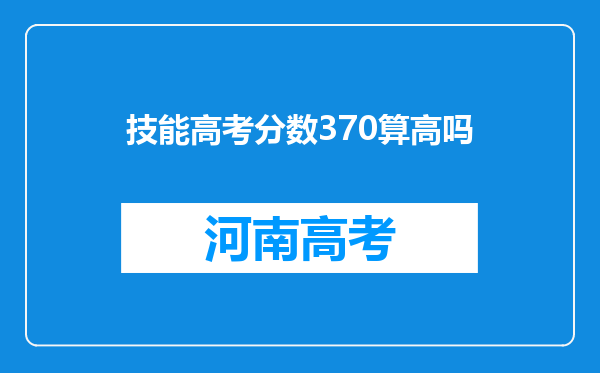 技能高考分数370算高吗

河南高考